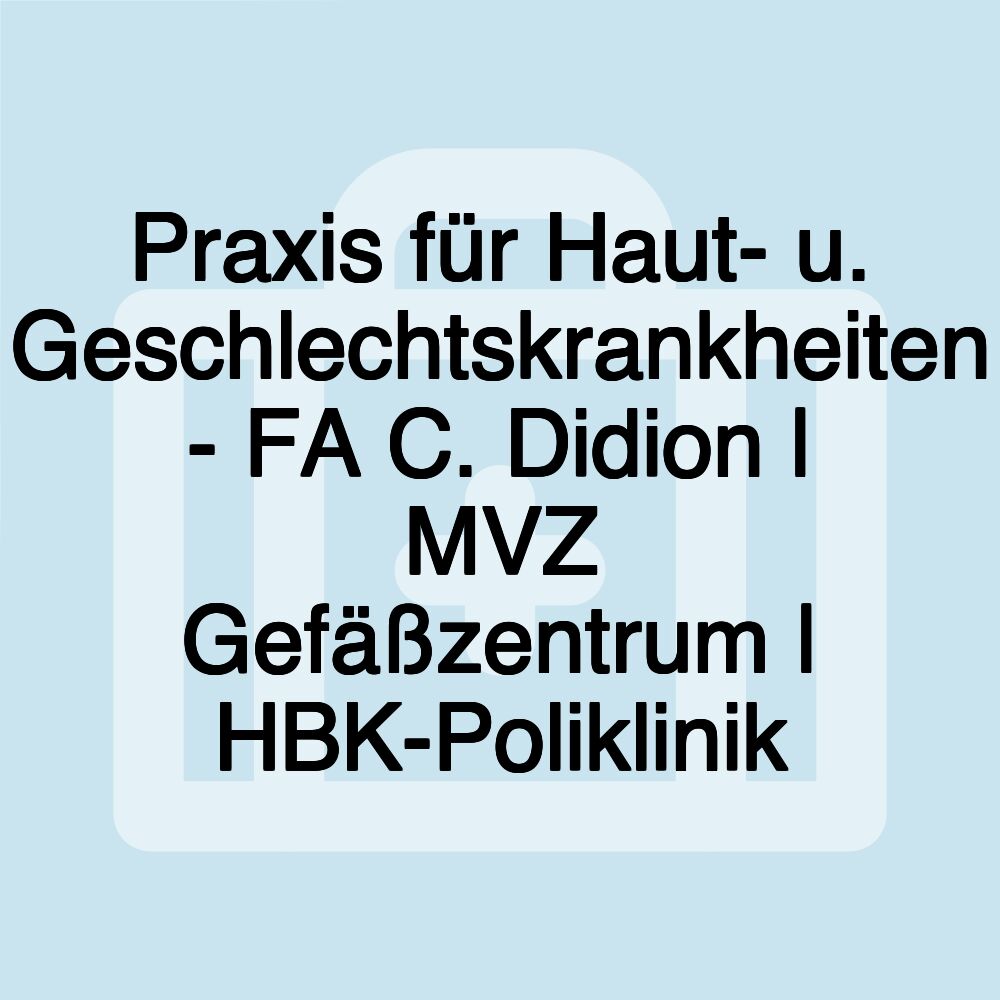 Praxis für Haut- u. Geschlechtskrankheiten - FA C. Didion | MVZ Gefäßzentrum | HBK-Poliklinik